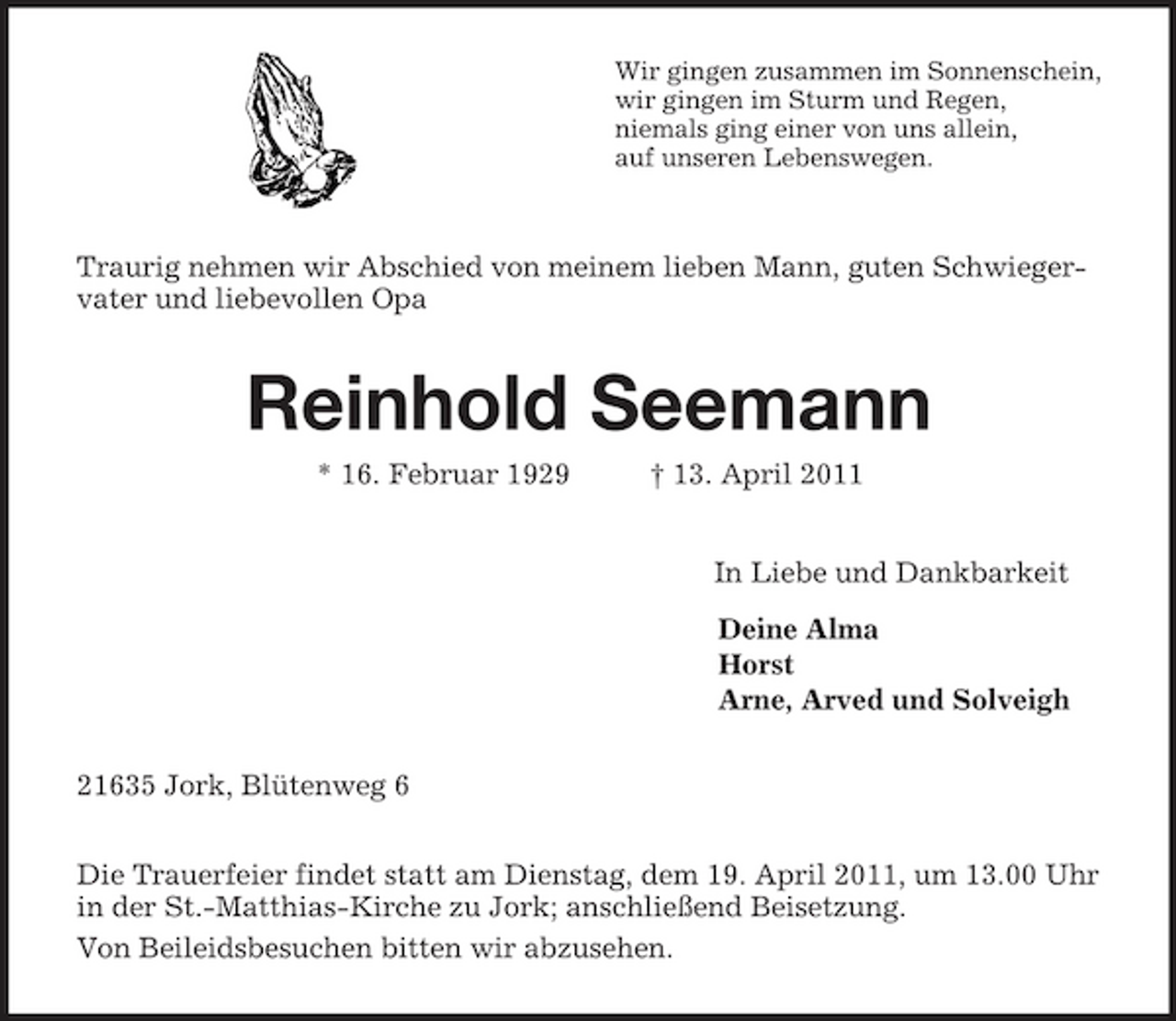 Wir gingen zusammen im Sonnenschein,
wir gingen im Sturm und Regen,
niemals ging einer von uns allein,
auf unseren Lebenswegen.

Traurig nehmen wir Abschied von meinem lieben Mann, guten Schwiegervater und liebevollen Opa

Reinhold Seemann

* 16. Februar 1929 † 13. April 2011

In Liebe und Dankbarkeit

Deine Alma
Horst
Arne, Arved und Solveigh

21635 Jork, Blütenweg 6

Die Trauerfeier findet statt am Dienstag, dem 19. April 2011, um 13.00 Uhr in der St.-Matthias-Kirche zu Jork; anschließend Beisetzung.

Von Beileidsbesuchen bitten wir abzusehen.